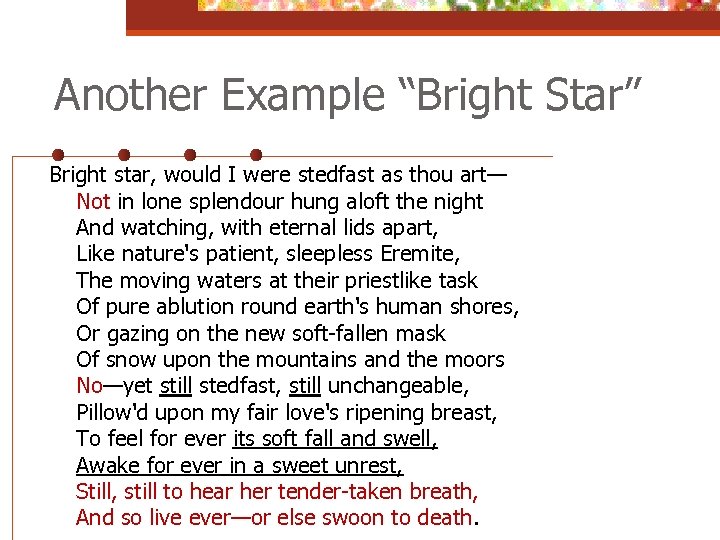 Another Example "Bright Star"

Bright star, would I were stedfast as thou art—
Not in lone splendour hung aloft the night
And watching, with eternal lids apart,
Like nature's patient, sleepless Eremite,
The moving waters at their priestlike task
Of pure ablution round earth's human shores,
Or gazing on the new soft-fallen mask
Of snow upon the mountains and the moors
No—yet still stedfast, still unchangeable,
Pillow'd upon my fair love's ripening breast,
To feel for ever its soft fall and swell,
Awake for ever in a sweet unrest,
Still, still to hear her tender-taken breath,
And so live ever—or else swoon to death.